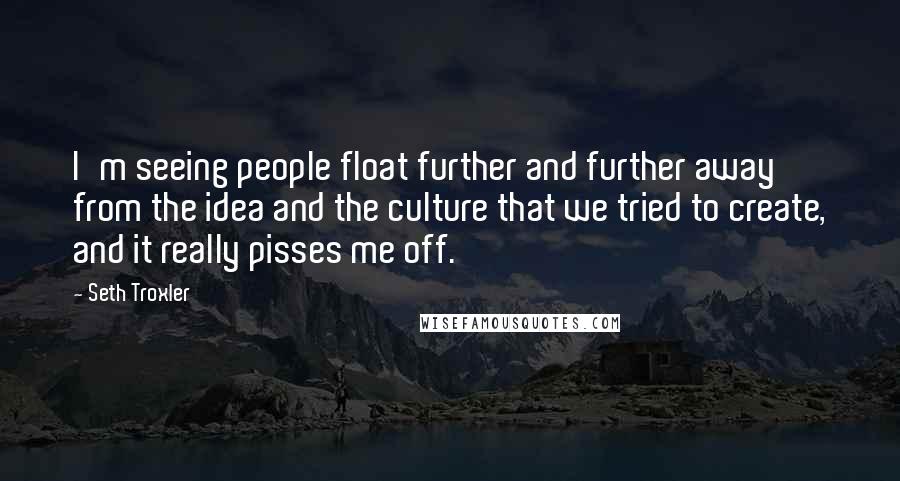 I m seeing people float further and further away from the idea and the culture that we tried to create, and it really pisses me off.

- Seth Troxler

WISEFAMOUSQUOTES.COM